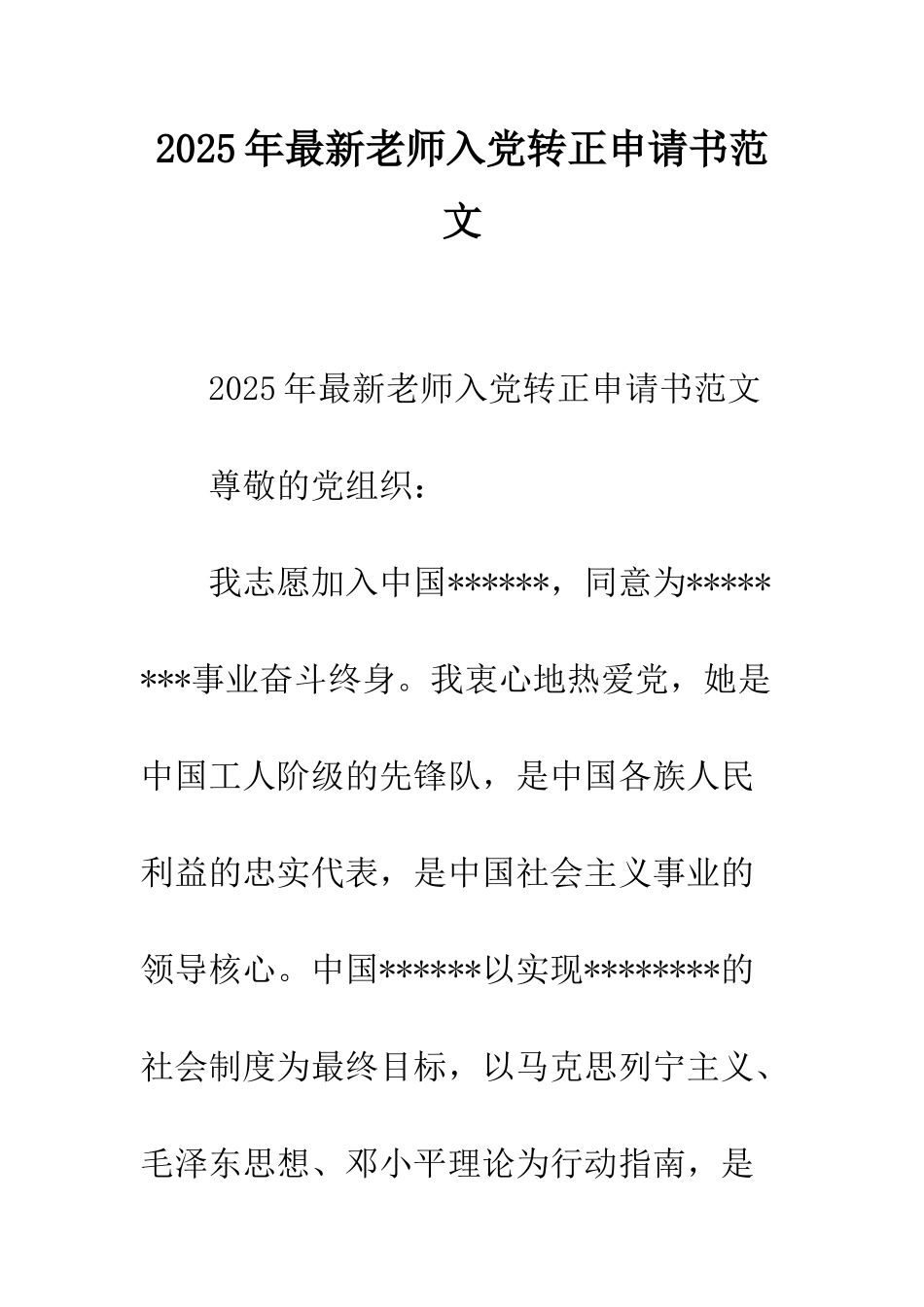 2025年最新老师入党转正申请书范文

2025年最新老师入党转正申请书范文

尊敬的党组织：

我志愿加入中国******，同意为********事业奋斗终身。我衷心地热爱党，她是中国工人阶级的先锋队，是中国各族人民利益的忠实代表，是中国社会主义事业的领导核心。中国******以实现********的社会制度为最终目标，以马克思列宁主义、毛泽东思想、邓小平理论为行动指南，是